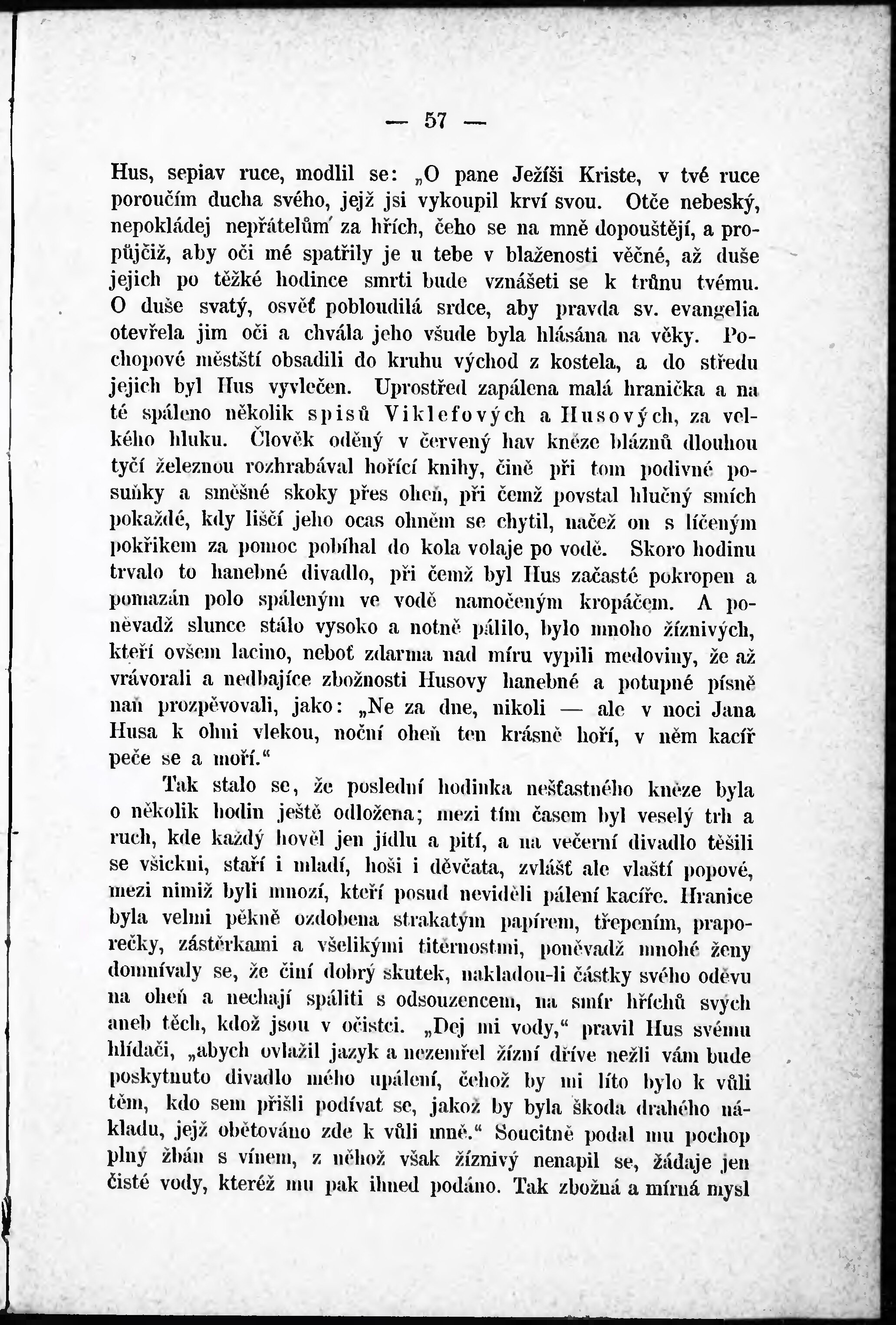 — 57 —

Hus, sepiav ruce, modlil se: „O pane Ježíši Kriste, v tvé ruce poroučím ducha svého, jejž jsi vykoupil krví svou. Otče nebeský, nepokládej nepřátelům za hřích, čeho se na mně dopouštějí, a propůjčiž, aby oči mé spatřily je u tebe v blaženosti věčné, až duše jejich po těžké hodince smrti bude vznášeti se k trůnu tvému. O duše svatý, osvěť pobloudilá srdce, aby pravda sv. evangelia otevřela jim oči a chvála jeho všude byla hlásána na věky. Pochopové městští obsadili do kruhu východ z kostela, a do středu jejich byl Hus vyvlečen. Uprostřed zapálena malá hranička a na té spáleno několik spisů Viklefových a Husových, za velkého hluku. Člověk oděný v červený hav kněze bláznů dlouhou tyčí železnou rozhrabával hořící knihy, čině při tom podivné posuňky a směšné skoky přes oheň, při čemž povstal hlučný smích pokaždé, kdy liščí jeho ocas ohněm se chytil, načež on s líčeným pokřikem za pomoc pobíhal do kola volaje po vodě. Skoro hodinu trvalo to hanebné divadlo, při čemž byl Hus začasté pokropen a pomazán polo spáleným ve vodě namočeným kropáčem. A poněvadž slunce stálo vysoko a notně pálilo, bylo mnoho žíznivých, kteří ovšem lacino, neboť zdarma nad míru vypili medoviny, že až vrávorali a nedbajíce zbožnosti Husovy hanebné a potupné písně naň prozpěvovali, jako: „Ne za dne, nikoli — ale v noci Jana Husa k ohni vlekou, noční oheň ten krásně hoří, v něm kacíř peče se a moří.“

Tak stalo se, že poslední hodinka nešťastného kněze byla o několik hodin ještě odložena; mezi tím časem byl veselý trh a ruch, kde každý hověl jen jídlu a pití, a na večerní divadlo těšili se všickni, staří i mladí, hoši i děvčata, zvlášť ale vlaští popové, mezi nimiž byli mnozí, kteří posud neviděli pálení kacíře. Hranice byla velmi pěkně ozdobena strakatým papírem, třepením, praporečky, zástěrkami a všelikými titěrnostmi, poněvadž mnohé ženy domnívaly se, že činí dobrý skutek, nakladou-li částky svého oděvu na oheň a nechají spáliti s odsouzencem, na smír hříchů svých aneb těch, kdož jsou v očistci. „Dej mi vody,“ pravil Hus svému hlídači, „abych ovlažil jazyk a nezemřel žízní dříve nežli vám bude poskytnuto divadlo mého upálení, čehož by mi líto bylo k vůli těm, kdo sem přišli podívat se, jakož by byla škoda drahého nákladu, jejž obětováno zde k vůli mně.“ Soucitně podal mu pochop plný žbán s vínem, z něhož však žíznivý nenapil se, žádaje jen čisté vody, kteréž mu pak ihned podáno. Tak zbožná a mírná mysl